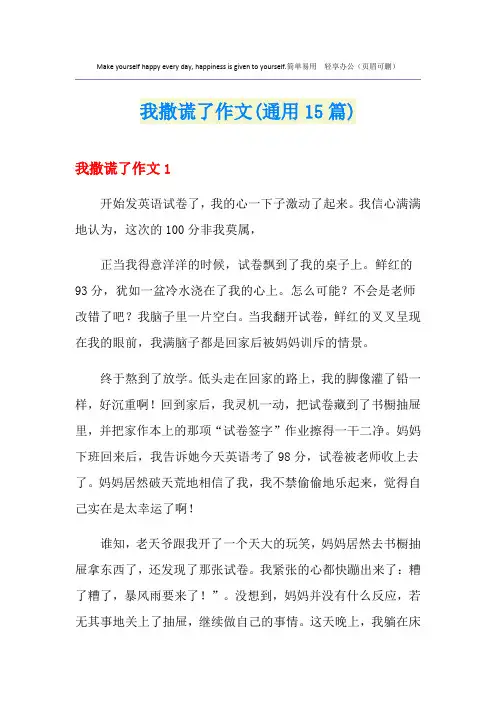 Make yourself happy every day, happiness is given to yourself.简单易用　轻享办公（页眉可删）

我撒谎了作文(通用15篇)

我撒谎了作文1

开始发英语试卷了，我的心一下子激动了起来。我信心满满地认为，这次的100分非我莫属，

正当我得意洋洋的时候，试卷飘到了我的桌子上。鲜红的93分，犹如一盆冷水浇在了我的心上。怎么可能？不会是老师改错了吧？我脑子里一片空白。当我翻开试卷，鲜红的叉叉呈现在我的眼前，我满脑子都是回家后被妈妈训斥的情景。

终于熬到了放学。低头走在回家的路上，我的脚像灌了铅一样，好沉重啊！回到家后，我灵机一动，把试卷藏到了书橱抽屉里，并把家作本上的那项“试卷签字”作业擦得一干二净。妈妈下班回来后，我告诉她今天英语考了98分，试卷被老师收上去了。妈妈居然破天荒地相信了我，我不禁偷偷地乐起来，觉得自己实在是太幸运了啊！

谁知，老天爷跟我开了一个天大的玩笑，妈妈居然去书橱抽屉拿东西了，还发现了那张试卷。我紧张的心都快蹦出来了：糟了糟了，暴风雨要来了！”。没想到，妈妈并没有什么反应，若无其事地关上了抽屉，继续做自己的事情。这天晚上，我躺在床